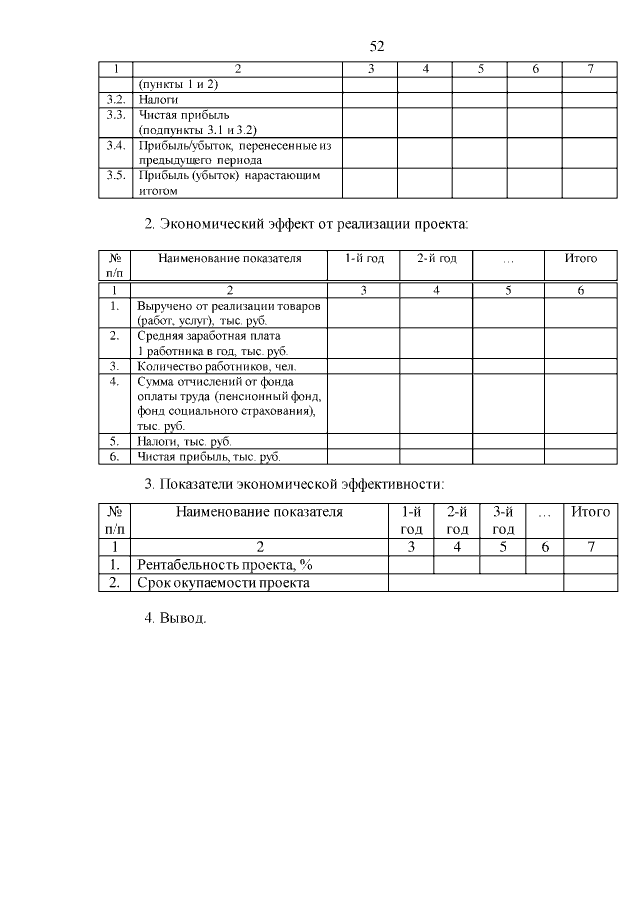 52

| 1 | 2 | 3 | 4 | 5 | 6 | 7 |
|---|---|---|---|---|---|---|
|  | (пункты 1 и 2) |  |  |  |  |  |
| 3.2. | Налоги |  |  |  |  |  |
| 3.3. | Чистая прибыль (подпункты 3.1 и 3.2) |  |  |  |  |  |
| 3.4. | Прибыль/убыток, перенесенные из предыдущего периода |  |  |  |  |  |
| 3.5. | Прибыль (убыток) нарастающим итогом |  |  |  |  |  |

2. Экономический эффект от реализации проекта:

| № п/п | Наименование показателя | 1-й год | 2-й год | … | Итого |
|---|---|---|---|---|---|
| 1 | 2 | 3 | 4 | 5 | 6 |
| 1. | Выручено от реализации товаров (работ, услуг), тыс. руб. |  |  |  |  |
| 2. | Средняя заработная плата 1 работника в год, тыс. руб. |  |  |  |  |
| 3. | Количество работников, чел. |  |  |  |  |
| 4. | Сумма отчислений от фонда оплаты труда (пенсионный фонд, фонд социального страхования), тыс. руб. |  |  |  |  |
| 5. | Налоги, тыс. руб. |  |  |  |  |
| 6. | Чистая прибыль, тыс. руб. |  |  |  |  |

3. Показатели экономической эффективности:

| № п/п | Наименование показателя | 1-й год | 2-й год | 3-й год | … | Итого |
|---|---|---|---|---|---|---|
| 1 | 2 | 3 | 4 | 5 | 6 | 7 |
| 1. | Рентабельность проекта, % |  |  |  |  |  |
| 2. | Срок окупаемости проекта |  |  |  |  |  |

4. Вывод.